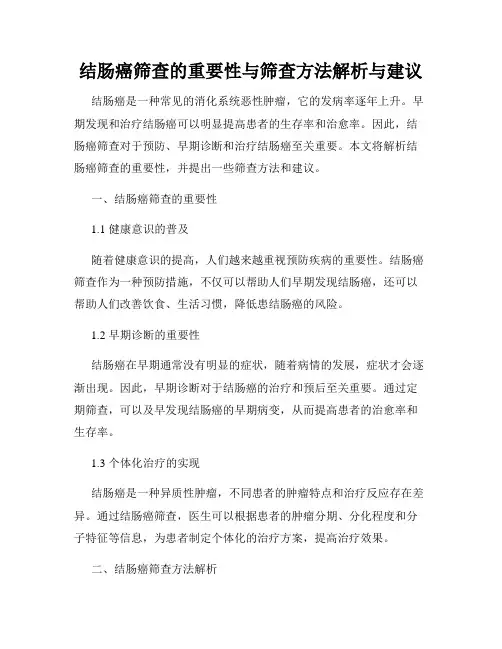 结肠癌筛查的重要性与筛查方法解析与建议

结肠癌是一种常见的消化系统恶性肿瘤，它的发病率逐年上升。早期发现和治疗结肠癌可以明显提高患者的生存率和治愈率。因此，结肠癌筛查对于预防、早期诊断和治疗结肠癌至关重要。本文将解析结肠癌筛查的重要性，并提出一些筛查方法和建议。

一、结肠癌筛查的重要性

1.1 健康意识的普及

随着健康意识的提高，人们越来越重视预防疾病的重要性。结肠癌筛查作为一种预防措施，不仅可以帮助人们早期发现结肠癌，还可以帮助人们改善饮食、生活习惯，降低患结肠癌的风险。

1.2 早期诊断的重要性

结肠癌在早期通常没有明显的症状，随着病情的发展，症状才会逐渐出现。因此，早期诊断对于结肠癌的治疗和预后至关重要。通过定期筛查，可以及早发现结肠癌的早期病变，从而提高患者的治愈率和生存率。

1.3 个体化治疗的实现

结肠癌是一种异质性肿瘤，不同患者的肿瘤特点和治疗反应存在差异。通过结肠癌筛查，医生可以根据患者的肿瘤分期、分化程度和分子特征等信息，为患者制定个体化的治疗方案，提高治疗效果。

二、结肠癌筛查方法解析